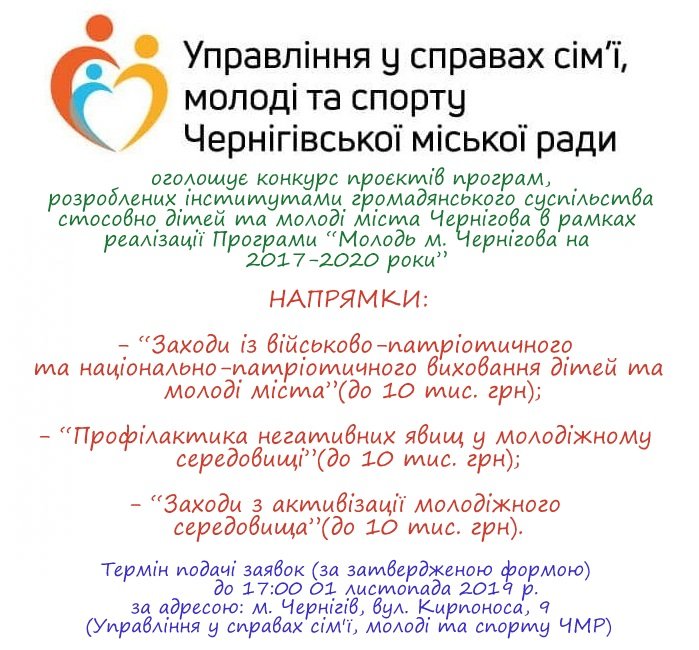 Управління у справах сім'ї, молоді та спорту Чернігівської міської ради

оголошує конкурс проєктів програм, розроблених інститутами громадянського суспільства стосовно дітей та молоді міста Чернігова в рамках реалізації Програми "Молодь м. Чернігова на 2017-2020 роки"

НАПРЯМКИ:

- "Заходи із військово-патріотичного та національно-патріотичного виховання дітей та молоді міста"(до 10 тис. грн);

- "Профілактика негативних явищ у молодіжному середовищі"(до 10 тис. грн);

- "Заходи з активізації молодіжного середовища"(до 10 тис. грн).

Термін подачі заявок (за затвердженою формою) до 17:00 01 листопада 2019 р. за адресою: м. Чернігів, вул. Кирпоноса, 9 (Управління у справах сім'ї, молоді та спорту ЧМР)